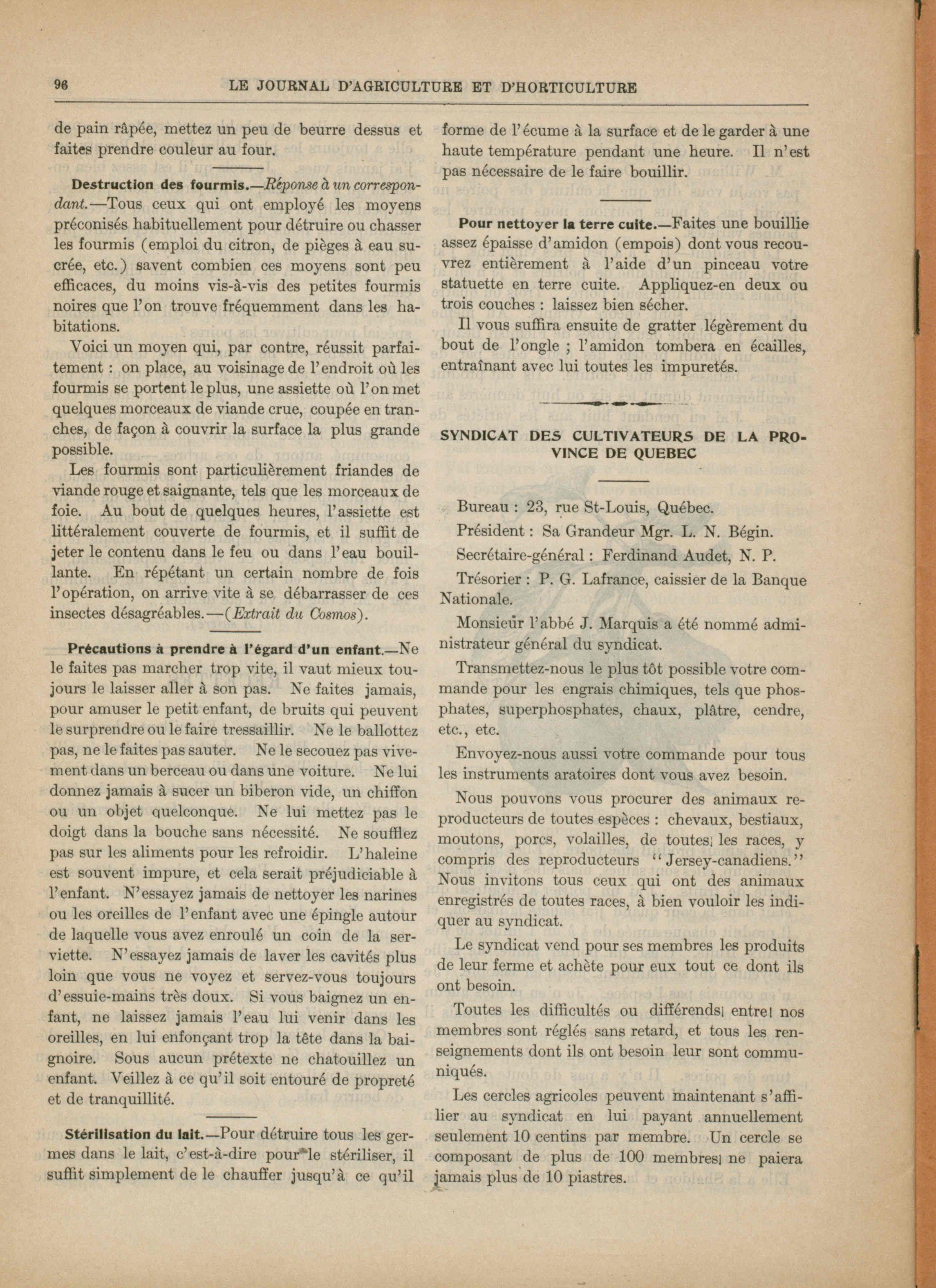 96 LE JOURNAL D'AGRICULTURE ET D'HORTICULTURE

de pain râpée, mettez un peu de beurre dessus et faites prendre couleur au four.

Destruction des fourmis.—Réponse à un correspondant.—Tous ceux qui ont employé les moyens préconisés habituellement pour détruire ou chasser les fourmis (emploi du citron, de pièges à eau sucrée, etc.) savent combien ces moyens sont peu efficaces, du moins vis-à-vis des petites fourmis noires que l'on trouve fréquemment dans les habitations.

Voici un moyen qui, par contre, réussit parfaitement : on place, au voisinage de l'endroit où les fourmis se portent le plus, une assiette où l'on met quelques morceaux de viande crue, coupée en tranches, de façon à couvrir la surface la plus grande possible.

Les fourmis sont particulièrement friandes de viande rouge et saignante, tels que les morceaux de foie. Au bout de quelques heures, l'assiette est littéralement couverte de fourmis, et il suffit de jeter le contenu dans le feu ou dans l'eau bouillante. En répétant un certain nombre de fois l'opération, on arrive vite à se débarrasser de ces insectes désagréables.—(Extrait du Cosmos).

Précautions à prendre à l'égard d'un enfant.—Ne le faites pas marcher trop vite, il vaut mieux toujours le laisser aller à son pas. Ne faites jamais, pour amuser le petit enfant, de bruits qui peuvent le surprendre ou le faire tressaillir. Ne le ballottez pas, ne le faites pas sauter. Ne le secouez pas vivement dans un berceau ou dans une voiture. Ne lui donnez jamais à sucer un biberon vide, un chiffon ou un objet quelconque. Ne lui mettez pas le doigt dans la bouche sans nécessité. Ne soufflez pas sur les aliments pour les refroidir. L'haleine est souvent impure, et cela serait préjudiciable à l'enfant. N'essayez jamais de nettoyer les narines ou les oreilles de l'enfant avec une épingle autour de laquelle vous avez enroulé un coin de la serviette. N'essayez jamais de laver les cavités plus loin que vous ne voyez et servez-vous toujours d'essuie-mains très doux. Si vous baignez un enfant, ne laissez jamais l'eau lui venir dans les oreilles, en lui enfonçant trop la tête dans la baignoire. Sous aucun prétexte ne chatouillez un enfant. Veillez à ce qu'il soit entouré de propreté et de tranquillité.

Stérilisation du lait.—Pour détruire tous les germes dans le lait, c'est-à-dire pour le stériliser, il suffit simplement de le chauffer jusqu'à ce qu'il forme de l'écume à la surface et de le garder à une haute température pendant une heure. Il n'est pas nécessaire de le faire bouillir.

Pour nettoyer la terre cuite.—Faites une bouillie assez épaisse d'amidon (empois) dont vous recouvrez entièrement à l'aide d'un pinceau votre statuette en terre cuite. Appliquez-en deux ou trois couches : laissez bien sécher.

Il vous suffira ensuite de gratter légèrement du bout de l'ongle ; l'amidon tombera en écailles, entraînant avec lui toutes les impuretés.

SYNDICAT DES CULTIVATEURS DE LA PROVINCE DE QUEBEC

Bureau : 23, rue St-Louis, Québec.

Président : Sa Grandeur Mgr. L. N. Bégin.

Secrétaire-général : Ferdinand Audet, N. P.

Trésorier : P. G. Lafrance, caissier de la Banque Nationale.

Monsieur l'abbé J. Marquis a été nommé administrateur général du syndicat.

Transmettez-nous le plus tôt possible votre commande pour les engrais chimiques, tels que phosphates, superphosphates, chaux, plâtre, cendre, etc., etc.

Envoyez-nous aussi votre commande pour tous les instruments aratoires dont vous avez besoin.

Nous pouvons vous procurer des animaux reproducteurs de toutes espèces : chevaux, bestiaux, moutons, porcs, volailles, de toutes les races, y compris des reproducteurs "Jersey-canadiens." Nous invitons tous ceux qui ont des animaux enregistrés de toutes races, à bien vouloir les indiquer au syndicat.

Le syndicat vend pour ses membres les produits de leur ferme et achète pour eux tout ce dont ils ont besoin.

Toutes les difficultés ou différends entre nos membres sont réglés sans retard, et tous les renseignements dont ils ont besoin leur sont communiqués.

Les cercles agricoles peuvent maintenant s'affilier au syndicat en lui payant annuellement seulement 10 centins par membre. Un cercle se composant de plus de 100 membres ne paiera jamais plus de 10 piastres.